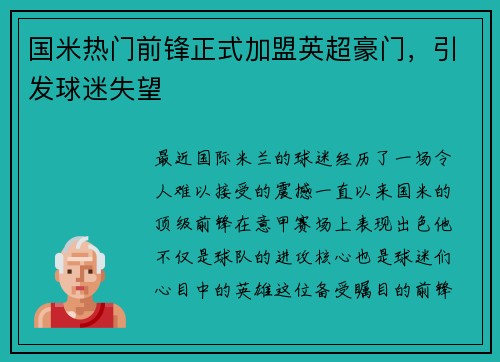 国米热门前锋正式加盟英超豪门，引发球迷失望

最近国际米兰的球迷经历了一场令人难以接受的震撼一直以来国米的顶级前锋在意甲赛场上表现出色他不仅是球队的进攻核心也是球迷们心目中的英雄这位备受瞩目的前锋